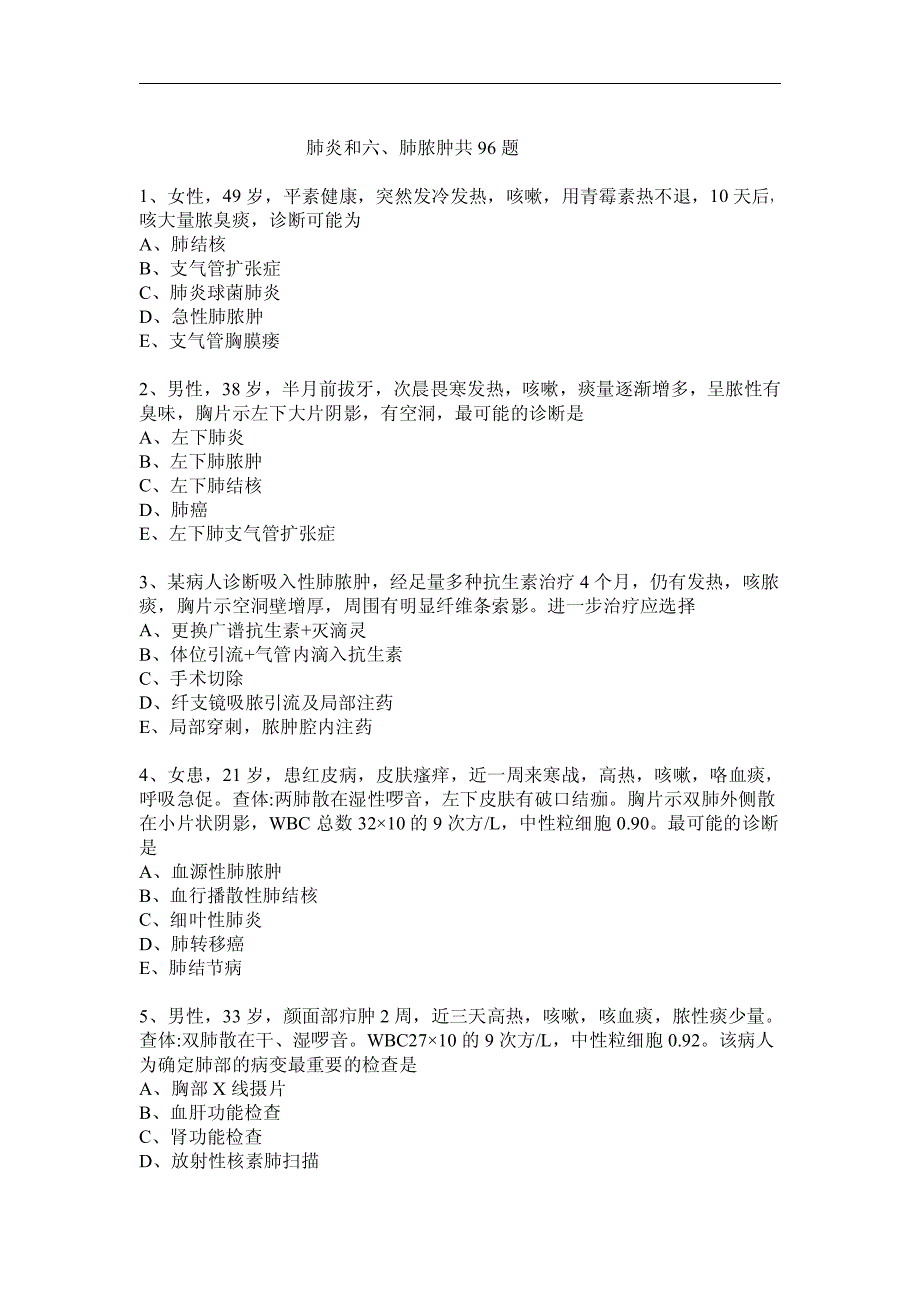 肺炎和六、肺脓肿共 96 题

1、女性，49 岁，平素健康，突然发冷发热，咳嗽，用青霉素热不退，10 天后，咳大量脓臭痰，诊断可能为
A、肺结核
B、支气管扩张症
C、肺炎球菌肺炎
D、急性肺脓肿
E、支气管胸膜瘘

2、男性，38 岁，半月前拔牙，次晨畏寒发热，咳嗽，痰量逐渐增多，呈脓性有臭味，胸片示左下大片阴影，有空洞，最可能的诊断是
A、左下肺炎
B、左下肺脓肿
C、左下肺结核
D、肺癌
E、左下肺支气管扩张症

3、某病人诊断吸入性肺脓肿，经足量多种抗生素治疗 4 个月，仍有发热，咳脓痰，胸片示空洞壁增厚，周围有明显纤维条索影。进一步治疗应选择
A、更换广谱抗生素+灭滴灵
B、体位引流+气管内滴入抗生素
C、手术切除
D、纤支镜吸脓引流及局部注药
E、局部穿刺，脓肿腔内注药

4、女患，21 岁，患红皮病，皮肤瘙痒，近一周来寒战，高热，咳嗽，咯血痰，呼吸急促。查体:两肺散在湿性啰音，左下皮肤有破口结痂。胸片示双肺外侧散在小片状阴影，WBC 总数 32×10 的 9 次方/L，中性粒细胞 0.90。最可能的诊断是
A、血源性肺脓肿
B、血行播散性肺结核
C、细叶性肺炎
D、肺转移癌
E、肺结节病

5、男性，33 岁，颜面部疖肿 2 周，近三天高热，咳嗽，咳血痰，脓性痰少量。查体:双肺散在干、湿啰音。WBC27×10 的 9 次方/L，中性粒细胞 0.92。该病人为确定肺部的病变最重要的检查是
A、胸部 X 线摄片
B、血肝功能检查
C、肾功能检查
D、放射性核素肺扫描